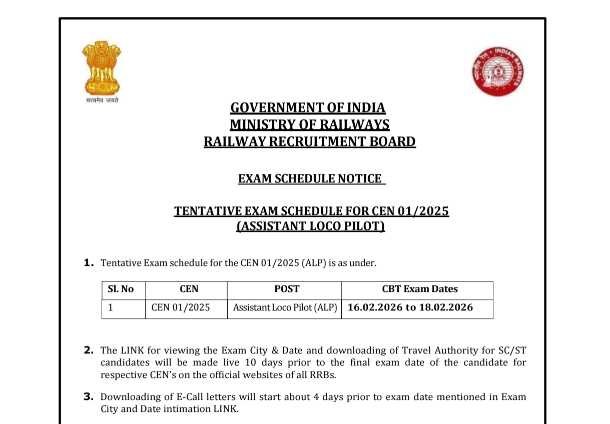 सत्यमेव जयते

GOVERNMENT OF INDIA
MINISTRY OF RAILWAYS
RAILWAY RECRUITMENT BOARD

EXAM SCHEDULE NOTICE

TENTATIVE EXAM SCHEDULE FOR CEN 01/2025
(ASSISTANT LOCO PILOT)

1. Tentative Exam schedule for the CEN 01/2025 (ALP) is as under.

| Sl. No | CEN | POST | CBT Exam Dates |
|---|---|---|---|
| 1 | CEN 01/2025 | Assistant Loco Pilot (ALP) | 16.02.2026 to 18.02.2026 |

2. The LINK for viewing the Exam City & Date and downloading of Travel Authority for SC/ST candidates will be made live 10 days prior to the final exam date of the candidate for respective CEN's on the official websites of all RRBs.

3. Downloading of E-Call letters will start about 4 days prior to exam date mentioned in Exam City and Date intimation LINK.